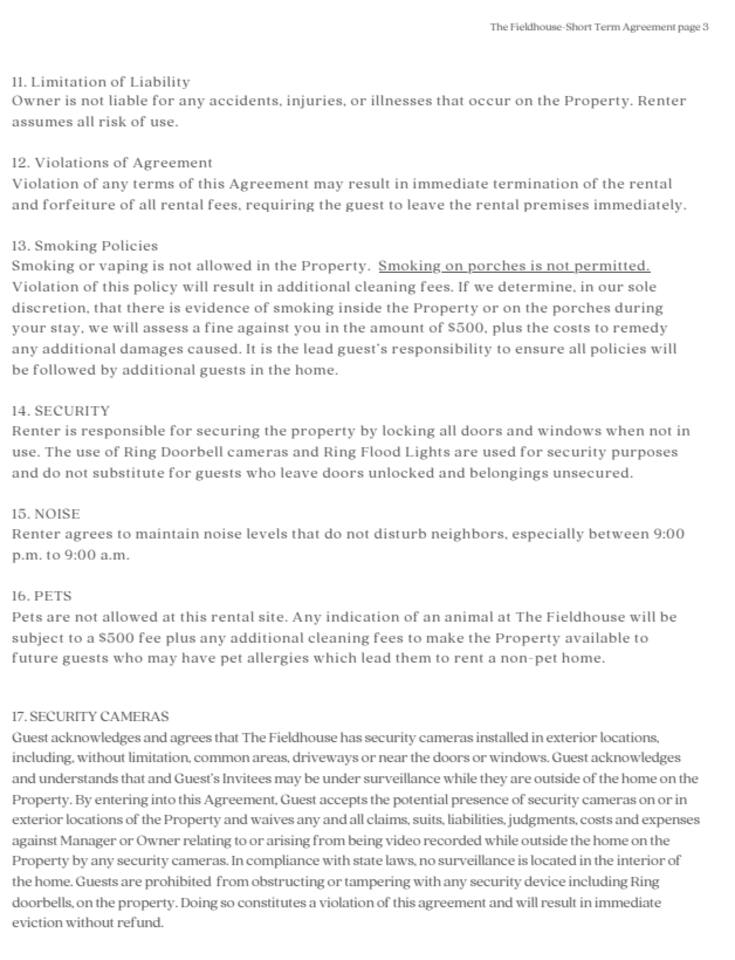 The Fieldhouse-Short Term Agreement page 3

11. Limitation of Liability
Owner is not liable for any accidents, injuries, or illnesses that occur on the Property. Renter assumes all risk of use.

12. Violations of Agreement
Violation of any terms of this Agreement may result in immediate termination of the rental and forfeiture of all rental fees, requiring the guest to leave the rental premises immediately.

13. Smoking Policies
Smoking or vaping is not allowed in the Property. Smoking on porches is not permitted. Violation of this policy will result in additional cleaning fees. If we determine, in our sole discretion, that there is evidence of smoking inside the Property or on the porches during your stay, we will assess a fine against you in the amount of $500, plus the costs to remedy any additional damages caused. It is the lead guest's responsibility to ensure all policies will be followed by additional guests in the home.

14. SECURITY
Renter is responsible for securing the property by locking all doors and windows when not in use. The use of Ring Doorbell cameras and Ring Flood Lights are used for security purposes and do not substitute for guests who leave doors unlocked and belongings unsecured.

15. NOISE
Renter agrees to maintain noise levels that do not disturb neighbors, especially between 9:00 p.m. to 9:00 a.m.

16. PETS
Pets are not allowed at this rental site. Any indication of an animal at The Fieldhouse will be subject to a $500 fee plus any additional cleaning fees to make the Property available to future guests who may have pet allergies which lead them to rent a non-pet home.

17. SECURITY CAMERAS
Guest acknowledges and agrees that The Fieldhouse has security cameras installed in exterior locations, including, without limitation, common areas, driveways or near the doors or windows. Guest acknowledges and understands that and Guest's Invitees may be under surveillance while they are outside of the home on the Property. By entering into this Agreement, Guest accepts the potential presence of security cameras on or in exterior locations of the Property and waives any and all claims, suits, liabilities, judgments, costs and expenses against Manager or Owner relating to or arising from being video recorded while outside the home on the Property by any security cameras. In compliance with state laws, no surveillance is located in the interior of the home. Guests are prohibited from obstructing or tampering with any security device including Ring doorbells, on the property. Doing so constitutes a violation of this agreement and will result in immediate eviction without refund.